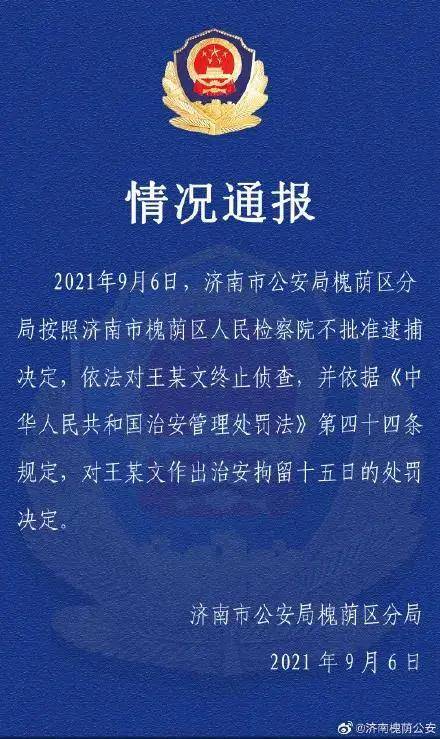 情况通报

2021年9月6日，济南市公安局槐荫区分局按照济南市槐荫区人民检察院不批准逮捕决定，依法对王某文终止侦查，并依据《中华人民共和国治安管理处罚法》第四十四条规定，对王某文作出治安拘留十五日的处罚决定。

济南市公安局槐荫区分局
2021年9月6日

@济南槐荫公安